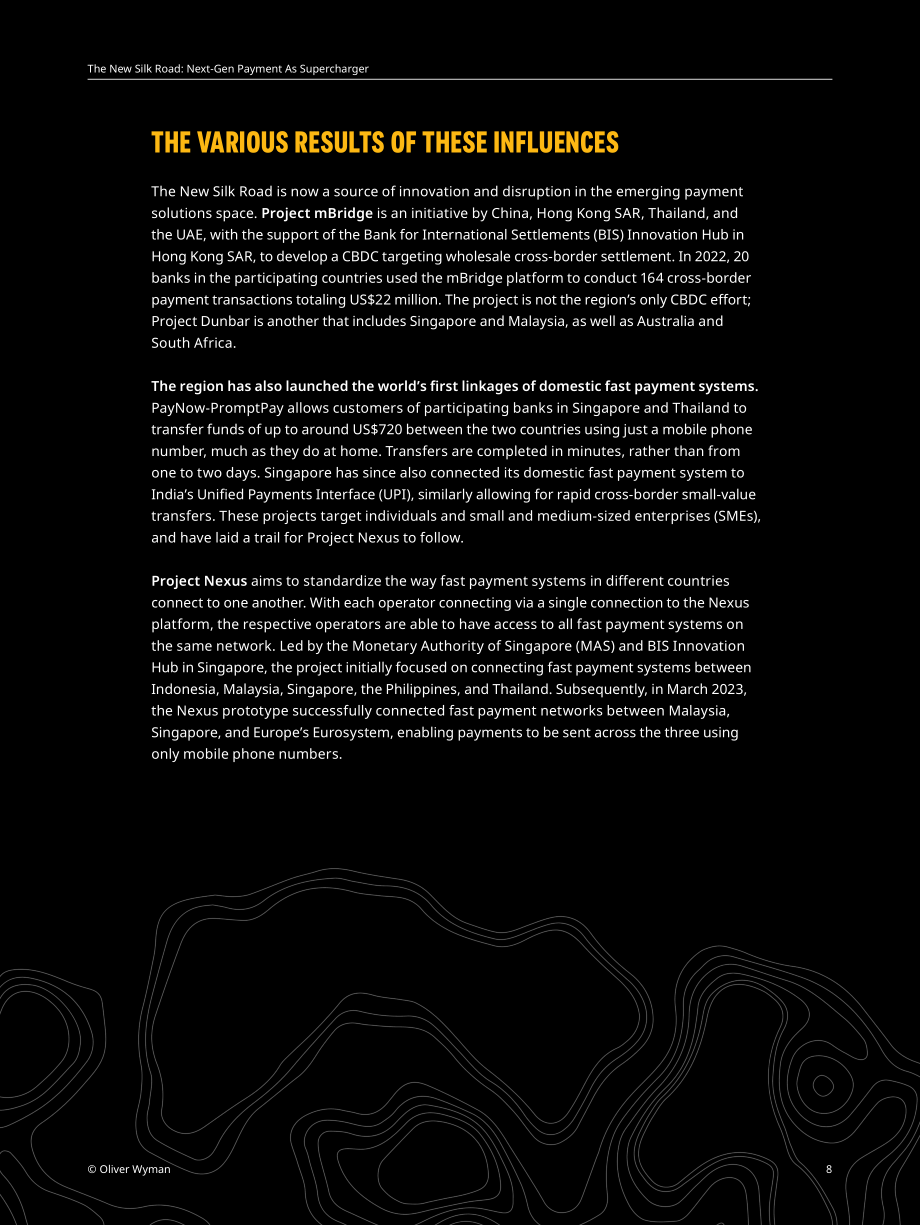 The New Silk Road: Next-Gen Payment As Supercharger

THE VARIOUS RESULTS OF THESE INFLUENCES

The New Silk Road is now a source of innovation and disruption in the emerging payment solutions space. Project mBridge is an initiative by China, Hong Kong SAR, Thailand, and the UAE, with the support of the Bank for International Settlements (BIS) Innovation Hub in Hong Kong SAR, to develop a CBDC targeting wholesale cross-border settlement. In 2022, 20 banks in the participating countries used the mBridge platform to conduct 164 cross-border payment transactions totaling US$22 million. The project is not the region's only CBDC effort; Project Dunbar is another that includes Singapore and Malaysia, as well as Australia and South Africa.

The region has also launched the world's first linkages of domestic fast payment systems. PayNow-PromptPay allows customers of participating banks in Singapore and Thailand to transfer funds of up to around US$720 between the two countries using just a mobile phone number, much as they do at home. Transfers are completed in minutes, rather than from one to two days. Singapore has since also connected its domestic fast payment system to India's Unified Payments Interface (UPI), similarly allowing for rapid cross-border small-value transfers. These projects target individuals and small and medium-sized enterprises (SMEs), and have laid a trail for Project Nexus to follow.

Project Nexus aims to standardize the way fast payment systems in different countries connect to one another. With each operator connecting via a single connection to the Nexus platform, the respective operators are able to have access to all fast payment systems on the same network. Led by the Monetary Authority of Singapore (MAS) and BIS Innovation Hub in Singapore, the project initially focused on connecting fast payment systems between Indonesia, Malaysia, Singapore, the Philippines, and Thailand. Subsequently, in March 2023, the Nexus prototype successfully connected fast payment networks between Malaysia, Singapore, and Europe's Eurosystem, enabling payments to be sent across the three using only mobile phone numbers.

© Oliver Wyman

8